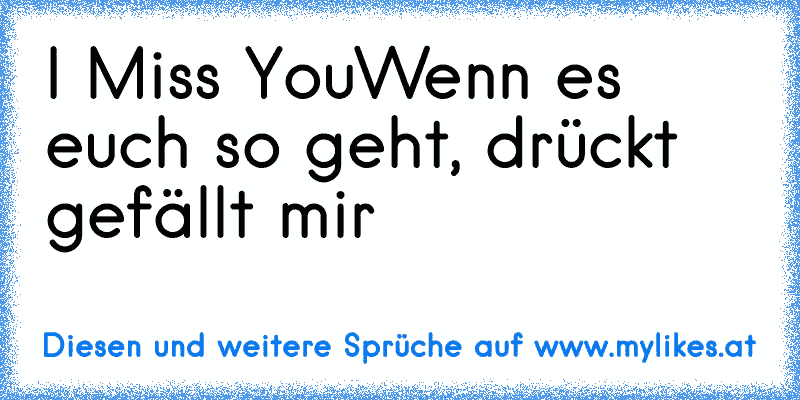 I Miss YouWenn es euch so geht, drückt gefällt mir

Diesen und weitere Sprüche auf www.mylikes.at